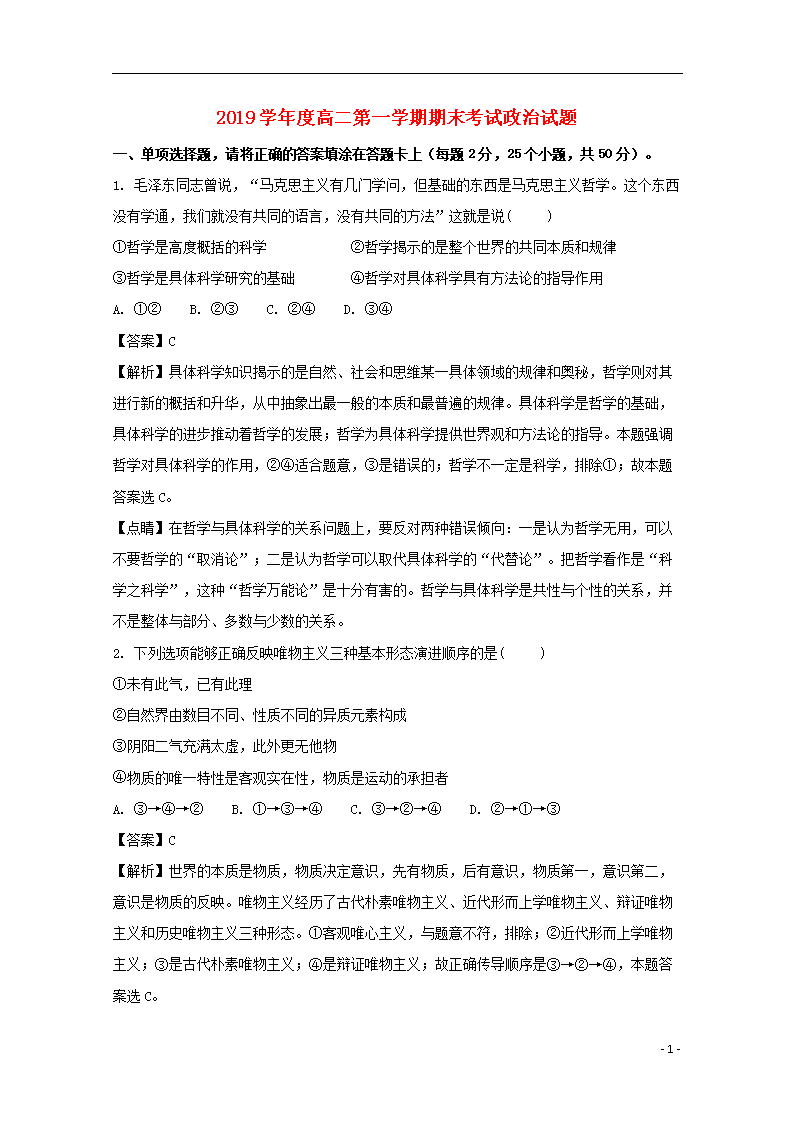 2019学年度高二第一学期期末考试政治试题

一、单项选择题，请将正确的答案填涂在答题卡上（每题2分，25个小题，共50分）。

1. 毛泽东同志曾说，“马克思主义有几门学问，但基础的东西是马克思主义哲学。这个东西没有学通，我们就没有共同的语言，没有共同的方法”这就是说（　　）

①哲学是高度概括的科学　　②哲学揭示的是整个世界的共同本质和规律

③哲学是具体科学研究的基础　　④哲学对具体科学具有方法论的指导作用

A. ①②　　B. ②③　　C. ②④　　D. ③④

【答案】C

【解析】具体科学知识揭示的是自然、社会和思维某一具体领域的规律和奥秘，哲学则对其进行新的概括和升华，从中抽象出最一般的本质和最普遍的规律。具体科学是哲学的基础，具体科学的进步推动着哲学的发展；哲学为具体科学提供世界观和方法论的指导。本题强调哲学对具体科学的作用，②④适合题意，③是错误的；哲学不一定是科学，排除①；故本题答案选C。

【点睛】在哲学与具体科学的关系问题上，要反对两种错误倾向：一是认为哲学无用，可以不要哲学的“取消论”；二是认为哲学可以取代具体科学的“代替论”。把哲学看作是“科学之科学”，这种“哲学万能论”是十分有害的。哲学与具体科学是共性与个性的关系，并不是整体与部分、多数与少数的关系。

2. 下列选项能够正确反映唯物主义三种基本形态演进顺序的是（　　）

①未有此气，已有此理

②自然界由数目不同、性质不同的异质元素构成

③阴阳二气充满太虚，此外更无他物

④物质的唯一特性是客观实在性，物质是运动的承担者

A. ③→④→②　　B. ①→③→④　　C. ③→②→④　　D. ②→①→③

【答案】C

【解析】世界的本质是物质，物质决定意识，先有物质，后有意识，物质第一，意识第二，意识是物质的反映。唯物主义经历了古代朴素唯物主义、近代形而上学唯物主义、辩证唯物主义和历史唯物主义三种形态。①客观唯心主义，与题意不符，排除；②近代形而上学唯物主义；③是古代朴素唯物主义；④是辩证唯物主义；故正确传导顺序是③→②→④，本题答案选C。

- 1 -